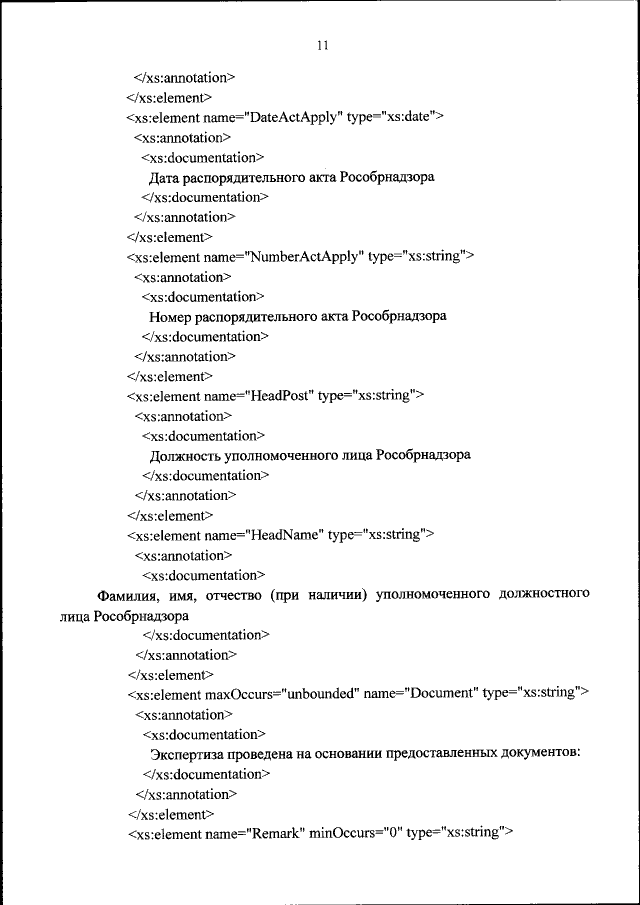 11

</xs:annotation>
</xs:element>
<xs:element name="DateActApply" type="xs:date">
<xs:annotation>
<xs:documentation>
Дата распорядительного акта Рособрнадзора
</xs:documentation>
</xs:annotation>
</xs:element>
<xs:element name="NumberActApply" type="xs:string">
<xs:annotation>
<xs:documentation>
Номер распорядительного акта Рособрнадзора
</xs:documentation>
</xs:annotation>
</xs:element>
<xs:element name="HeadPost" type="xs:string">
<xs:annotation>
<xs:documentation>
Должность уполномоченного лица Рособрнадзора
</xs:documentation>
</xs:annotation>
</xs:element>
<xs:element name="HeadName" type="xs:string">
<xs:annotation>
<xs:documentation>

Фамилия, имя, отчество (при наличии) уполномоченного должностного лица Рособрнадзора

</xs:documentation>
</xs:annotation>
</xs:element>
<xs:element maxOccurs="unbounded" name="Document" type="xs:string">
<xs:annotation>
<xs:documentation>
Экспертиза проведена на основании предоставленных документов:
</xs:documentation>
</xs:annotation>
</xs:element>
<xs:element name="Remark" minOccurs="0" type="xs:string">